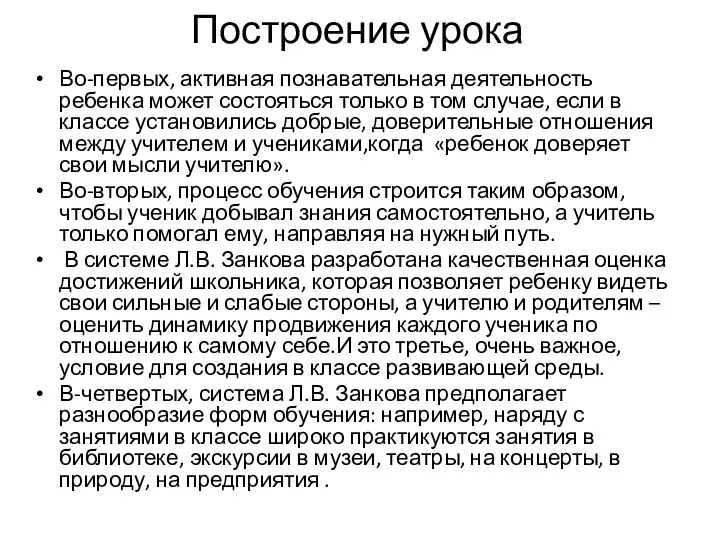 Построение урока

• Во-первых, активная познавательная деятельность ребенка может состояться только в том случае, если в классе установились добрые, доверительные отношения между учителем и учениками,когда «ребенок доверяет свои мысли учителю».
• Во-вторых, процесс обучения строится таким образом, чтобы ученик добывал знания самостоятельно, а учитель только помогал ему, направляя на нужный путь.
• В системе Л.В. Занкова разработана качественная оценка достижений школьника, которая позволяет ребенку видеть свои сильные и слабые стороны, а учителю и родителям – оценить динамику продвижения каждого ученика по отношению к самому себе.И это третье, очень важное, условие для создания в классе развивающей среды.
• В-четвертых, система Л.В. Занкова предполагает разнообразие форм обучения: например, наряду с занятиями в классе широко практикуются занятия в библиотеке, экскурсии в музеи, театры, на концерты, в природу, на предприятия .